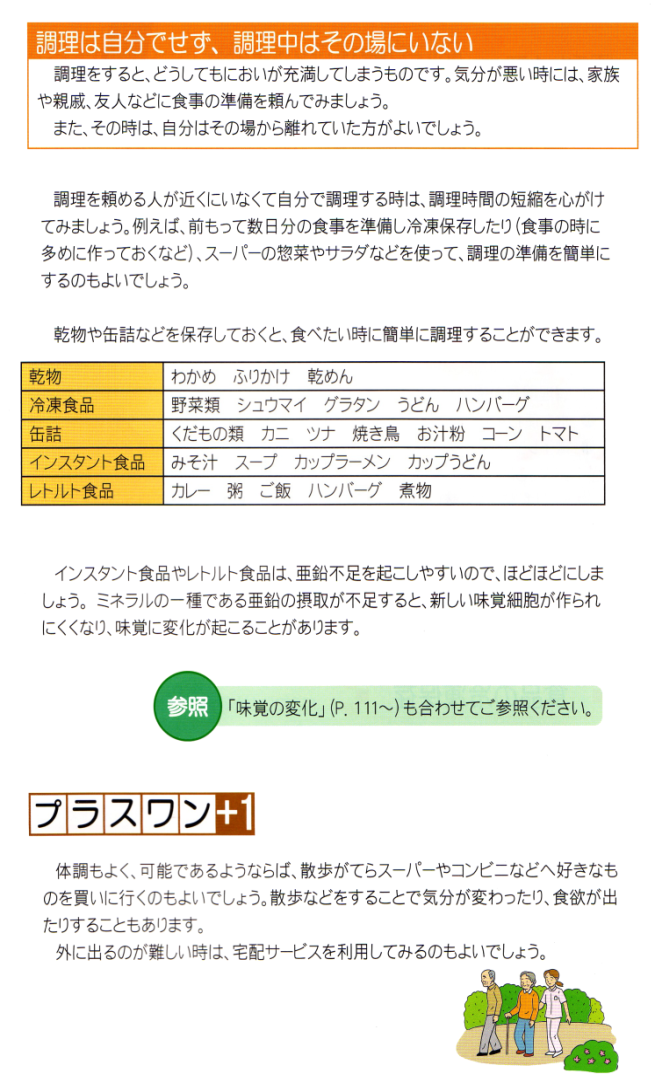 調理は自分でせず、調理中はその場にいない

調理をすると、どうしてもにおいが充満してしまうものです。気分が悪い時には、家族や親戚、友人などに食事の準備を頼んでみましょう。
また、その時は、自分はその場から離れていた方がよいでしょう。

調理を頼める人が近くにいなくて自分で調理する時は、調理時間の短縮を心がけてみましょう。例えば、前もって数日分の食事を準備し冷凍保存したり（食事の時に多めに作っておくなど）、スーパーの惣菜やサラダなどを使って、調理の準備を簡単にするのもよいでしょう。

乾物や缶詰などを保存しておくと、食べたい時に簡単に調理することができます。

| 乾物 | わかめ　ふりかけ　乾めん |
|---|---|
| 冷凍食品 | 野菜類　シュウマイ　グラタン　うどん　ハンバーグ |
| 缶詰 | くだもの類　カニ　ツナ　焼き鳥　お汁粉　コーン　トマト |
| インスタント食品 | みそ汁　スープ　カップラーメン　カップうどん |
| レトルト食品 | カレー　粥　ご飯　ハンバーグ　煮物 |

インスタント食品やレトルト食品は、亜鉛不足を起こしやすいので、ほどほどにしましょう。ミネラルの一種である亜鉛の摂取が不足すると、新しい味覚細胞が作られにくくなり、味覚に変化が起こることがあります。

参照 「味覚の変化」（P. 111～）も合わせてご参照ください。

プラスワン+1

体調もよく、可能であるようならば、散歩がてらスーパーやコンビニなどへ好きなものを買いに行くのもよいでしょう。散歩などをすることで気分が変わったり、食欲が出たりすることもあります。
外に出るのが難しい時は、宅配サービスを利用してみるのもよいでしょう。